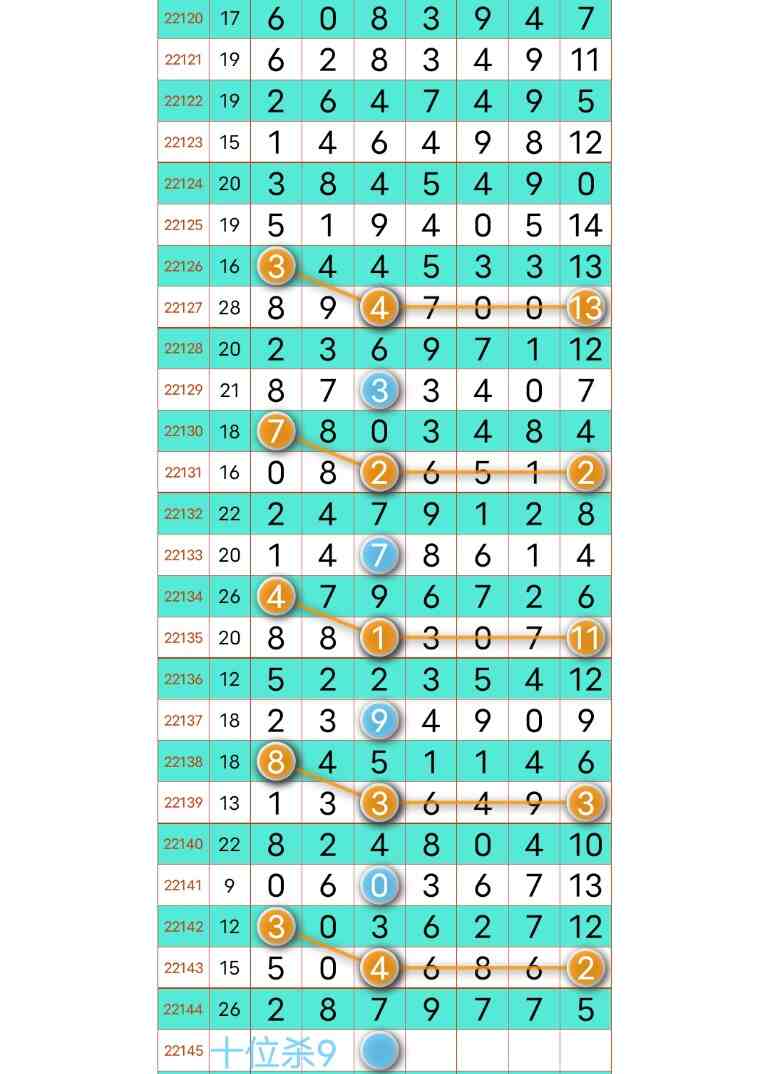 | 22120 | 17 | 6 | 0 | 8 | 3 | 9 | 4 | 7 |
|---|---|---|---|---|---|---|---|---|
| 22121 | 19 | 6 | 2 | 8 | 3 | 4 | 9 | 11 |
| 22122 | 19 | 2 | 6 | 4 | 7 | 4 | 9 | 5 |
| 22123 | 15 | 1 | 4 | 6 | 4 | 9 | 8 | 12 |
| 22124 | 20 | 3 | 8 | 4 | 5 | 4 | 9 | 0 |
| 22125 | 19 | 5 | 1 | 9 | 4 | 0 | 5 | 14 |
| 22126 | 16 | 3 | 4 | 4 | 5 | 3 | 3 | 13 |
| 22127 | 28 | 8 | 9 | 4 | 7 | 0 | 0 | 13 |
| 22128 | 20 | 2 | 3 | 6 | 9 | 7 | 1 | 12 |
| 22129 | 21 | 8 | 7 | 3 | 3 | 4 | 0 | 7 |
| 22130 | 18 | 7 | 8 | 0 | 3 | 4 | 8 | 4 |
| 22131 | 16 | 0 | 8 | 2 | 6 | 5 | 1 | 2 |
| 22132 | 22 | 2 | 4 | 7 | 9 | 1 | 2 | 8 |
| 22133 | 20 | 1 | 4 | 7 | 8 | 6 | 1 | 4 |
| 22134 | 26 | 4 | 7 | 9 | 6 | 7 | 2 | 6 |
| 22135 | 20 | 8 | 8 | 1 | 3 | 0 | 7 | 11 |
| 22136 | 12 | 5 | 2 | 2 | 3 | 5 | 4 | 12 |
| 22137 | 18 | 2 | 3 | 9 | 4 | 9 | 0 | 9 |
| 22138 | 18 | 8 | 4 | 5 | 1 | 1 | 4 | 6 |
| 22139 | 13 | 1 | 3 | 3 | 6 | 4 | 9 | 3 |
| 22140 | 22 | 8 | 2 | 4 | 8 | 0 | 4 | 10 |
| 22141 | 9 | 0 | 6 | 0 | 3 | 6 | 7 | 13 |
| 22142 | 12 | 3 | 0 | 3 | 6 | 2 | 7 | 12 |
| 22143 | 15 | 5 | 0 | 4 | 6 | 8 | 6 | 2 |
| 22144 | 26 | 2 | 8 | 7 | 9 | 7 | 7 | 5 |
| 22145 | 十位杀9 | | | | | | | |